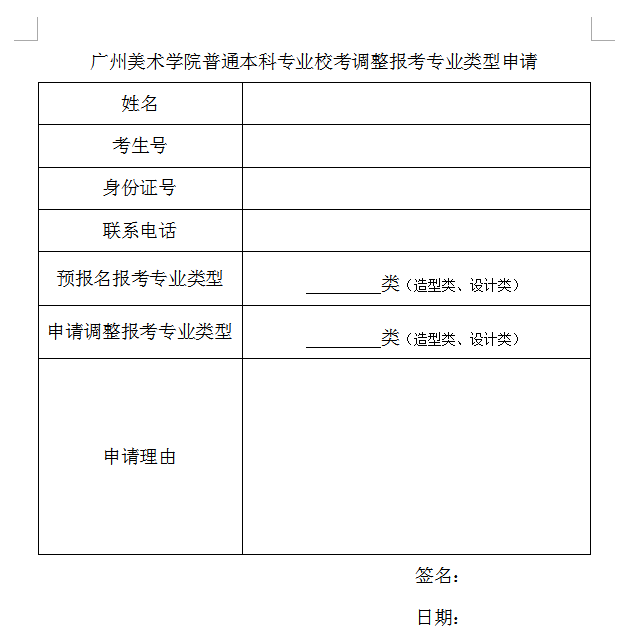 广州美术学院普通本科专业校考调整报考专业类型申请

| 姓名 | |
|---|---|
| 考生号 | |
| 身份证号 | |
| 联系电话 | |
| 预报名报考专业类型 | ________类（造型类、设计类） |
| 申请调整报考专业类型 | ________类（造型类、设计类） |
| 申请理由 | |

签名：

日期：